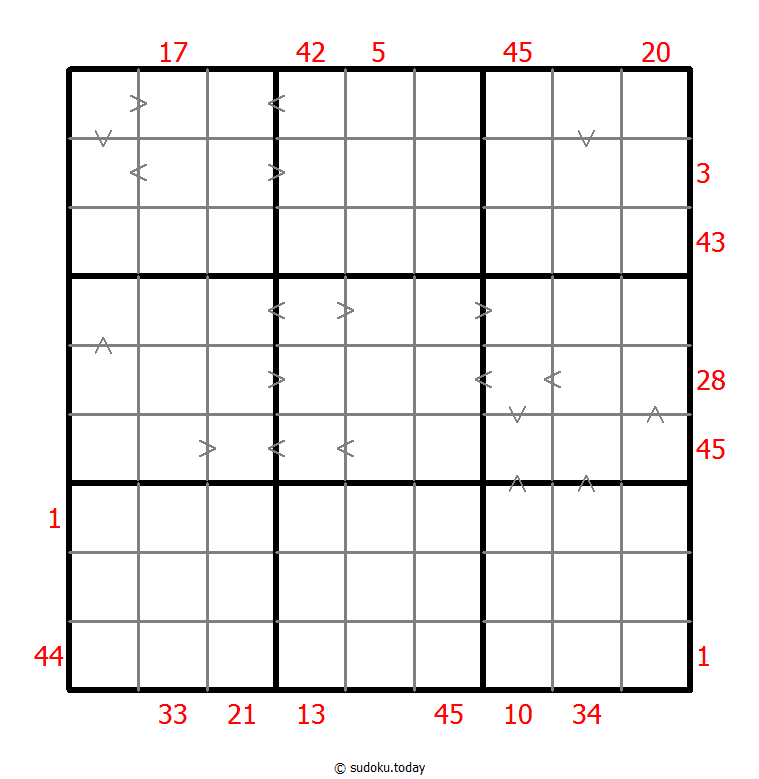 17 42 5 45 20

3
43
28
45

1
44
1

33 21 13 45 10 34

© sudoku.today